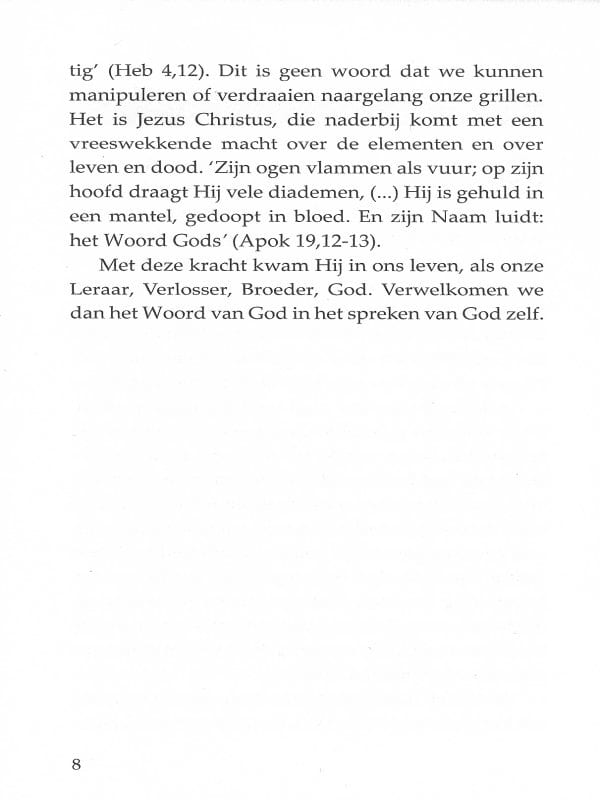 tig' (Heb 4,12). Dit is geen woord dat we kunnen manipuleren of verdraaien naargelang onze grillen. Het is Jezus Christus, die naderbij komt met een vreeswekkende macht over de elementen en over leven en dood. 'Zijn ogen vlammen als vuur; op zijn hoofd draagt Hij vele diademen, (...) Hij is gehuld in een mantel, gedoopt in bloed. En zijn Naam luidt: het Woord Gods' (Apok 19,12-13).

Met deze kracht kwam Hij in ons leven, als onze Leraar, Verlosser, Broeder, God. Verwelkomen we dan het Woord van God in het spreken van God zelf.

8